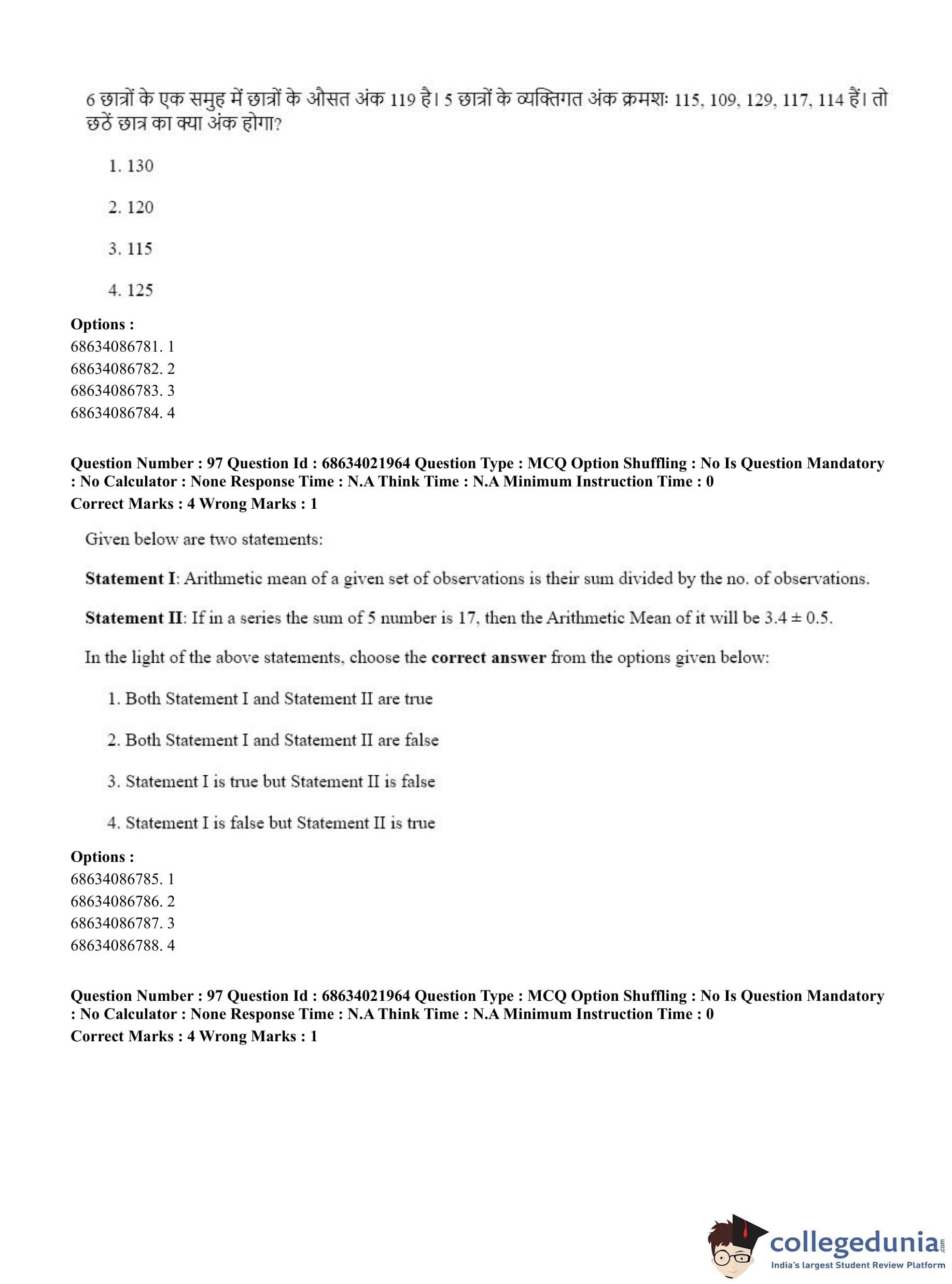 6 छात्रों के एक समुह में छात्रों के औसत अंक 119 है। 5 छात्रों के व्यक्तिगत अंक क्रमशः 115, 109, 129, 117, 114 हैं। तो छठें छात्र का क्या अंक होगा?

1. 130

2. 120

3. 115

4. 125

**Options :**
68634086781. 1
68634086782. 2
68634086783. 3
68634086784. 4

**Question Number : 97 Question Id : 68634021964 Question Type : MCQ Option Shuffling : No Is Question Mandatory : No Calculator : None Response Time : N.A Think Time : N.A Minimum Instruction Time : 0**
**Correct Marks : 4 Wrong Marks : 1**

Given below are two statements:

**Statement I**: Arithmetic mean of a given set of observations is their sum divided by the no. of observations.

**Statement II**: If in a series the sum of 5 number is 17, then the Arithmetic Mean of it will be $3.4 \pm 0.5$.

In the light of the above statements, choose the **correct answer** from the options given below:

1. Both Statement I and Statement II are true

2. Both Statement I and Statement II are false

3. Statement I is true but Statement II is false

4. Statement I is false but Statement II is true

**Options :**
68634086785. 1
68634086786. 2
68634086787. 3
68634086788. 4

**Question Number : 97 Question Id : 68634021964 Question Type : MCQ Option Shuffling : No Is Question Mandatory : No Calculator : None Response Time : N.A Think Time : N.A Minimum Instruction Time : 0**
**Correct Marks : 4 Wrong Marks : 1**

collegedunia.com
India's largest Student Review Platform